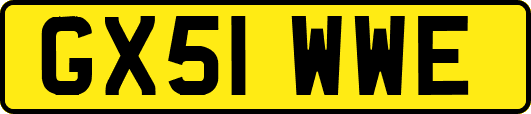 GX51 WWE